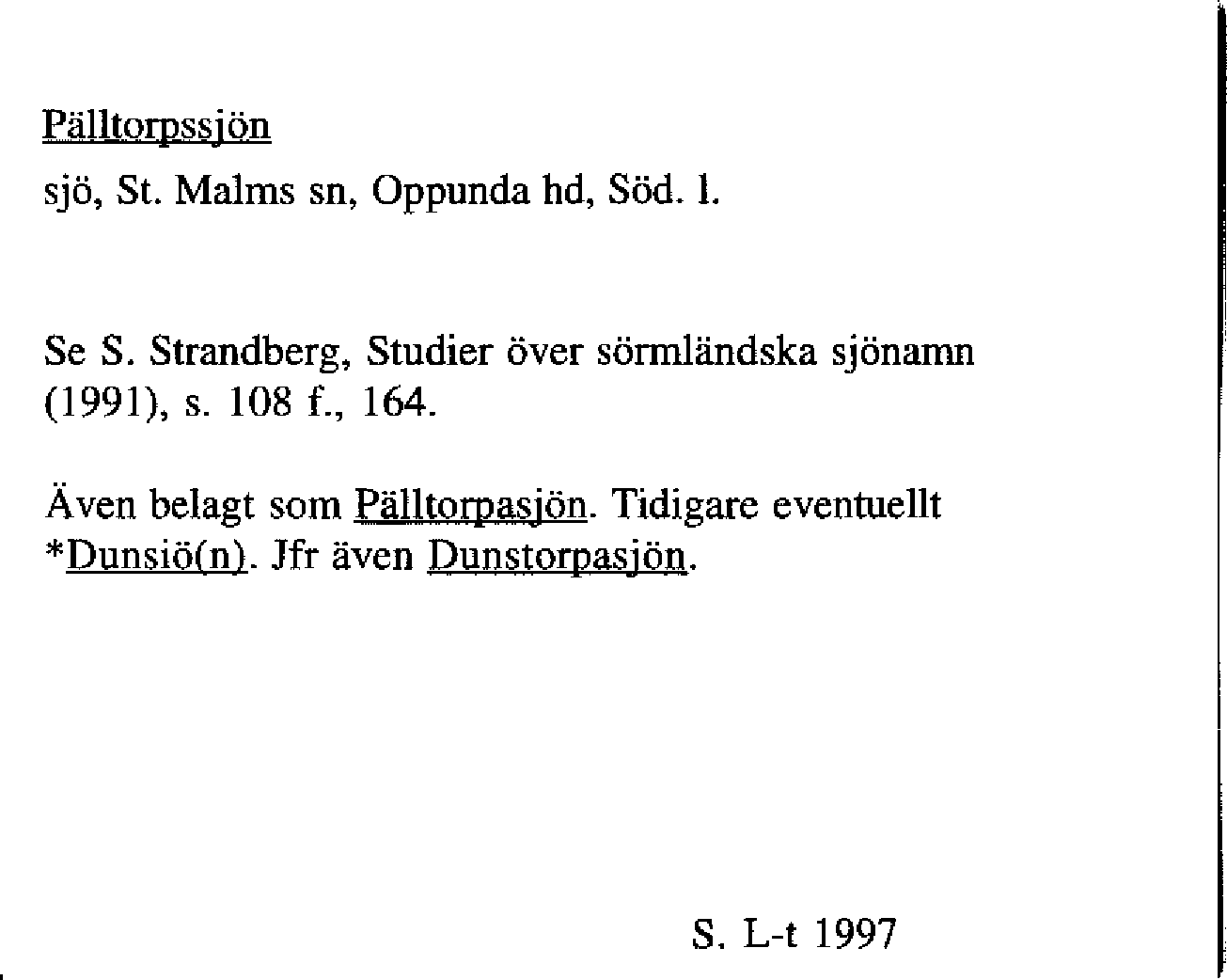 Pälltorpssjön
sjö, St. Malms sn, Oppunda hd, Söd. l.

Se S. Strandberg, Studier över sörmländska sjönamn (1991), s. 108 f., 164.

Även belagt som Pälltorpasjön. Tidigare eventuellt *Dunsiö(n). Jfr även Dunstorpasjön.

S. L-t 1997